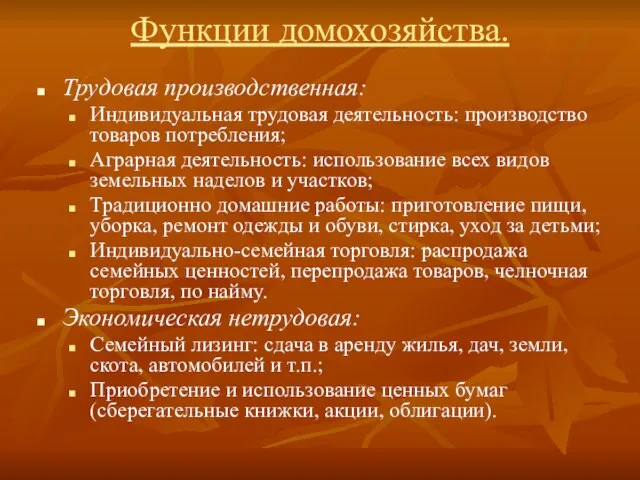 Функции домохозяйства.

Трудовая производственная:

Индивидуальная трудовая деятельность: производство товаров потребления;

Аграрная деятельность: использование всех видов земельных наделов и участков;

Традиционно домашние работы: приготовление пищи, уборка, ремонт одежды и обуви, стирка, уход за детьми;

Индивидуально-семейная торговля: распродажа семейных ценностей, перепродажа товаров, челночная торговля, по найму.

Экономическая нетрудовая:

Семейный лизинг: сдача в аренду жилья, дач, земли, скота, автомобилей и т.п.;

Приобретение и использование ценных бумаг (сберегательные книжки, акции, облигации).